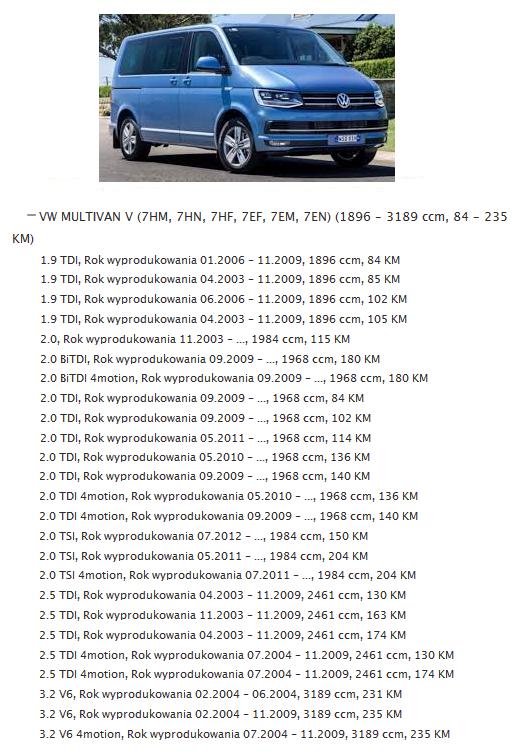 − VW MULTIVAN V (7HM, 7HN, 7HF, 7EF, 7EM, 7EN) (1896 - 3189 ccm, 84 - 235 KM)

1.9 TDI, Rok wyprodukowania 01.2006 - 11.2009, 1896 ccm, 84 KM
1.9 TDI, Rok wyprodukowania 04.2003 - 11.2009, 1896 ccm, 85 KM
1.9 TDI, Rok wyprodukowania 06.2006 - 11.2009, 1896 ccm, 102 KM
1.9 TDI, Rok wyprodukowania 04.2003 - 11.2009, 1896 ccm, 105 KM
2.0, Rok wyprodukowania 11.2003 - ..., 1984 ccm, 115 KM
2.0 BiTDI, Rok wyprodukowania 09.2009 - ..., 1968 ccm, 180 KM
2.0 BiTDI 4motion, Rok wyprodukowania 09.2009 - ..., 1968 ccm, 180 KM
2.0 TDI, Rok wyprodukowania 09.2009 - ..., 1968 ccm, 84 KM
2.0 TDI, Rok wyprodukowania 09.2009 - ..., 1968 ccm, 102 KM
2.0 TDI, Rok wyprodukowania 05.2011 - ..., 1968 ccm, 114 KM
2.0 TDI, Rok wyprodukowania 05.2010 - ..., 1968 ccm, 136 KM
2.0 TDI, Rok wyprodukowania 09.2009 - ..., 1968 ccm, 140 KM
2.0 TDI 4motion, Rok wyprodukowania 05.2010 - ..., 1968 ccm, 136 KM
2.0 TDI 4motion, Rok wyprodukowania 09.2009 - ..., 1968 ccm, 140 KM
2.0 TSI, Rok wyprodukowania 07.2012 - ..., 1984 ccm, 150 KM
2.0 TSI, Rok wyprodukowania 05.2011 - ..., 1984 ccm, 204 KM
2.0 TSI 4motion, Rok wyprodukowania 07.2011 - ..., 1984 ccm, 204 KM
2.5 TDI, Rok wyprodukowania 04.2003 - 11.2009, 2461 ccm, 130 KM
2.5 TDI, Rok wyprodukowania 11.2003 - 11.2009, 2461 ccm, 163 KM
2.5 TDI, Rok wyprodukowania 04.2003 - 11.2009, 2461 ccm, 174 KM
2.5 TDI 4motion, Rok wyprodukowania 07.2004 - 11.2009, 2461 ccm, 130 KM
2.5 TDI 4motion, Rok wyprodukowania 07.2004 - 11.2009, 2461 ccm, 174 KM
3.2 V6, Rok wyprodukowania 02.2004 - 06.2004, 3189 ccm, 231 KM
3.2 V6, Rok wyprodukowania 02.2004 - 11.2009, 3189 ccm, 235 KM
3.2 V6 4motion, Rok wyprodukowania 07.2004 - 11.2009, 3189 ccm, 235 KM